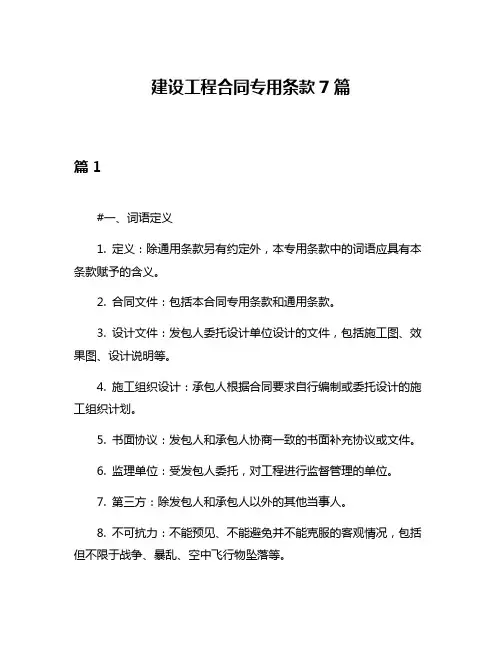 建设工程合同专用条款 7 篇

篇 1

#一、词语定义

1. 定义：除通用条款另有约定外，本专用条款中的词语应具有本条款赋予的含义。

2. 合同文件：包括本合同专用条款和通用条款。

3. 设计文件：发包人委托设计单位设计的文件，包括施工图、效果图、设计说明等。

4. 施工组织设计：承包人根据合同要求自行编制或委托设计的施工组织计划。

5. 书面协议：发包人和承包人协商一致的书面补充协议或文件。

6. 监理单位：受发包人委托，对工程进行监督管理的单位。

7. 第三方：除发包人和承包人以外的其他当事人。

8. 不可抗力：不能预见、不能避免并不能克服的客观情况，包括但不限于战争、暴乱、空中飞行物坠落等。